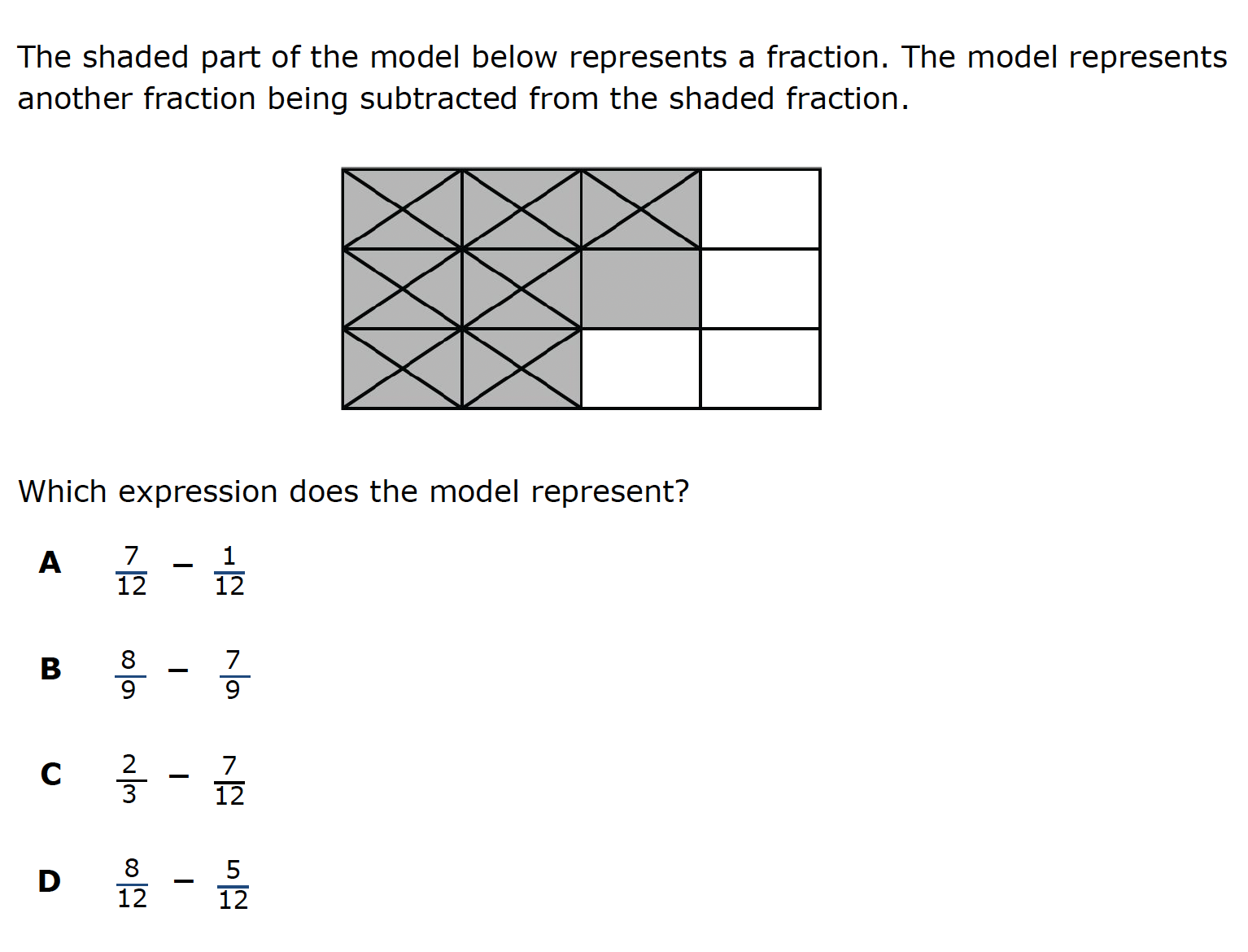 The shaded part of the model below represents a fraction. The model represents another fraction being subtracted from the shaded fraction.

Which expression does the model represent?

A $\frac{7}{12} - \frac{1}{12}$

B $\frac{8}{9} - \frac{7}{9}$

C $\frac{2}{3} - \frac{7}{12}$

D $\frac{8}{12} - \frac{5}{12}$